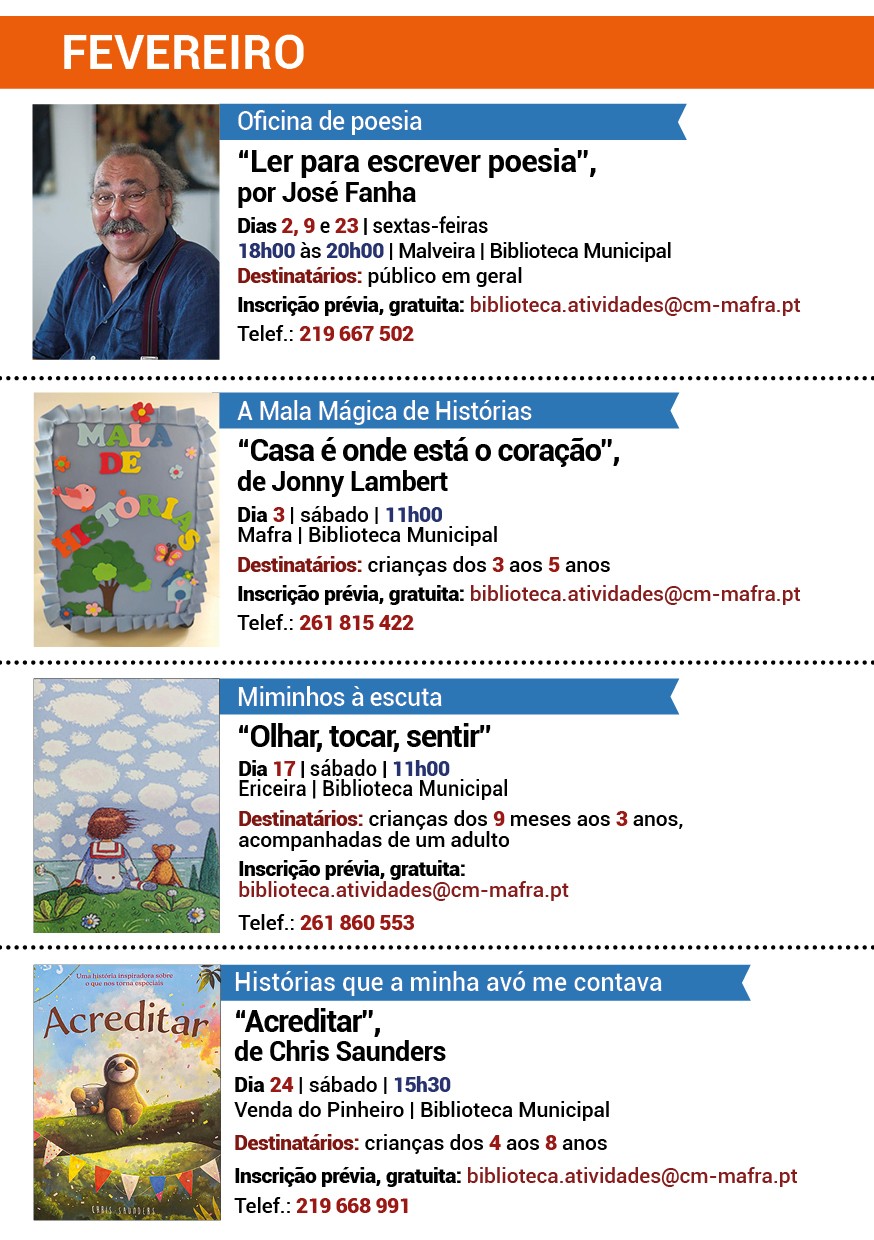 FEVEREIRO

Oficina de poesia
“Ler para escrever poesia”, por José Fanha
Dias 2, 9 e 23 | sextas-feiras
18h00 às 20h00 | Malveira | Biblioteca Municipal
Destinatários: público em geral
Inscrição prévia, gratuita: biblioteca.atividades@cm-mafra.pt
Telef.: 219 667 502

MALA DE HISTÓRIAS

A Mala Mágica de Histórias
“Casa é onde está o coração”, de Jonny Lambert
Dia 3 | sábado | 11h00
Mafra | Biblioteca Municipal
Destinatários: crianças dos 3 aos 5 anos
Inscrição prévia, gratuita: biblioteca.atividades@cm-mafra.pt
Telef.: 261 815 422

Miminhos à escuta
“Olhar, tocar, sentir”
Dia 17 | sábado | 11h00
Ericeira | Biblioteca Municipal
Destinatários: crianças dos 9 meses aos 3 anos, acompanhadas de um adulto
Inscrição prévia, gratuita: biblioteca.atividades@cm-mafra.pt
Telef.: 261 860 553

Uma história inspiradora sobre o que nos torna especiais
Acreditar
CHRIS SAUNDERS

Histórias que a minha avó me contava
“Acreditar”, de Chris Saunders
Dia 24 | sábado | 15h30
Venda do Pinheiro | Biblioteca Municipal
Destinatários: crianças dos 4 aos 8 anos
Inscrição prévia, gratuita: biblioteca.atividades@cm-mafra.pt
Telef.: 219 668 991